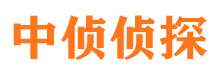 中侦侦探